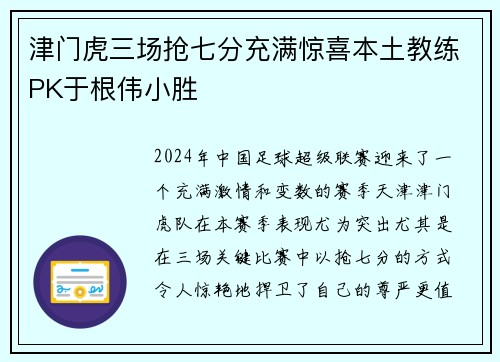 津门虎三场抢七分充满惊喜本土教练PK于根伟小胜

2024年中国足球超级联赛迎来了一个充满激情和变数的赛季天津津门虎队在本赛季表现尤为突出尤其是在三场关键比赛中以抢七分的方式令人惊艳地捍卫了自己的尊严更值